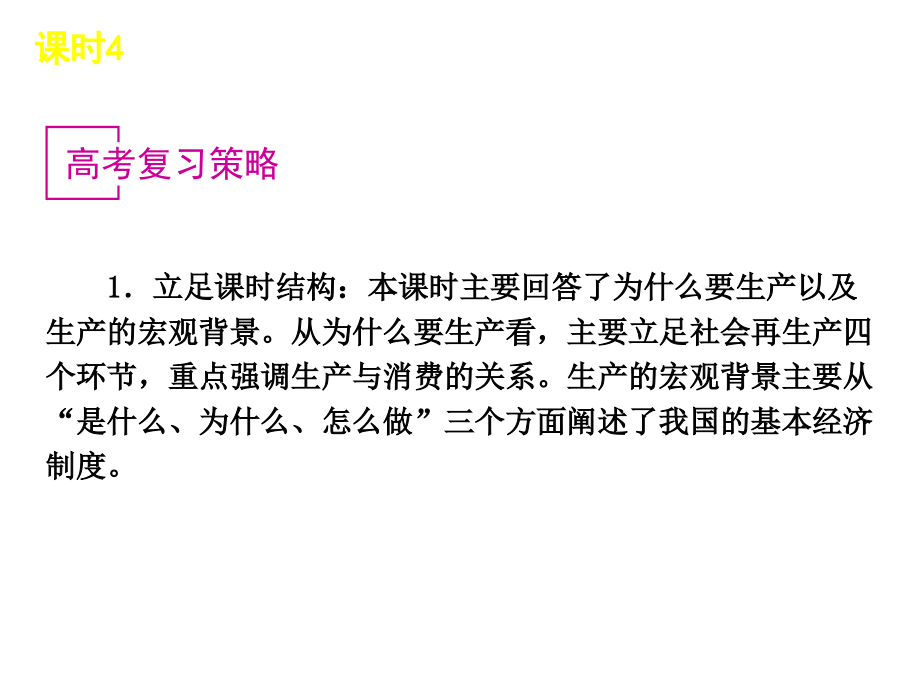 课时4

高考复习策略

1．立足课时结构：本课时主要回答了为什么要生产以及生产的宏观背景。从为什么要生产看，主要立足社会再生产四个环节，重点强调生产与消费的关系。生产的宏观背景主要从“是什么、为什么、怎么做”三个方面阐述了我国的基本经济制度。